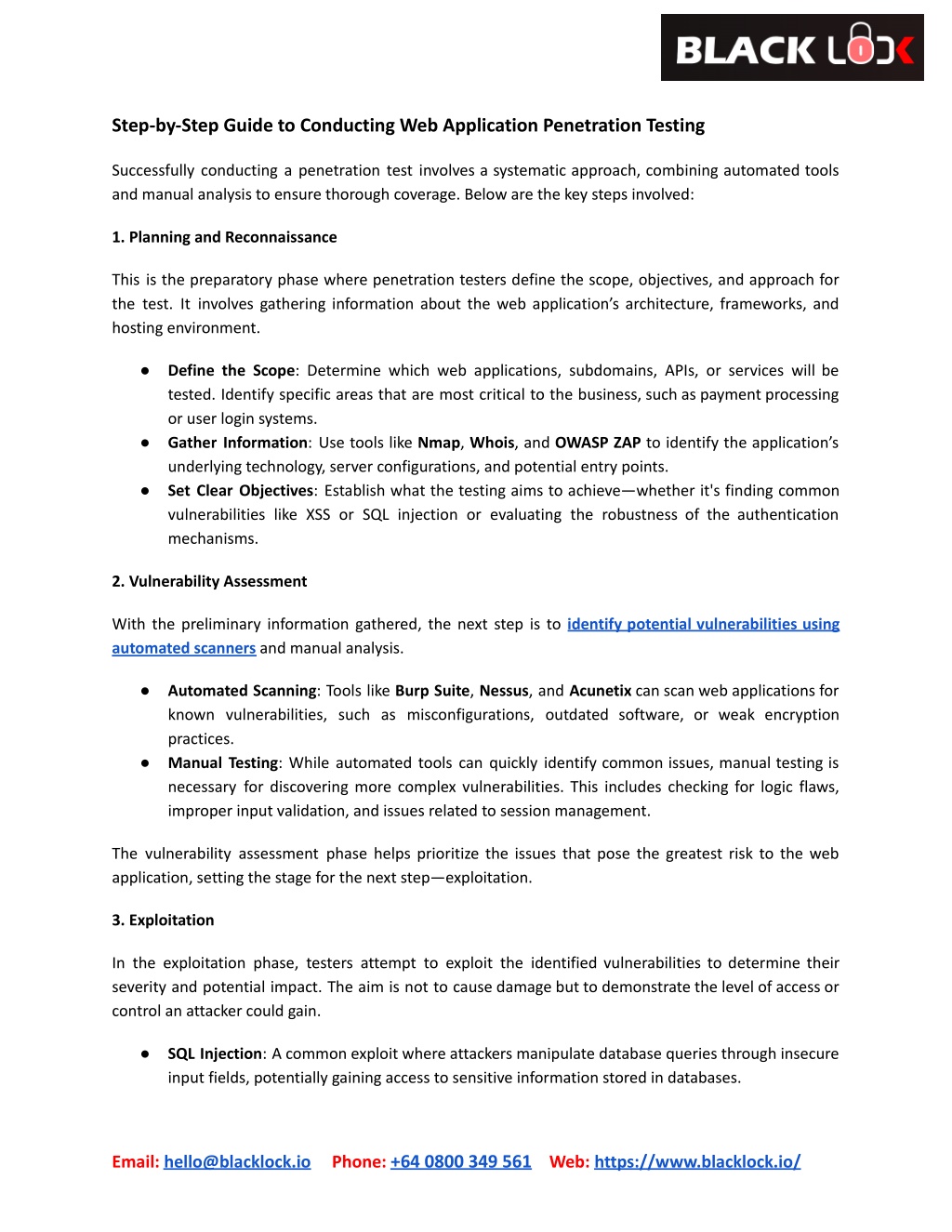 BLACK LOCK

Step-by-Step Guide to Conducting Web Application Penetration Testing

Successfully conducting a penetration test involves a systematic approach, combining automated tools and manual analysis to ensure thorough coverage. Below are the key steps involved:

1. Planning and Reconnaissance

This is the preparatory phase where penetration testers define the scope, objectives, and approach for the test. It involves gathering information about the web application's architecture, frameworks, and hosting environment.

● Define the Scope: Determine which web applications, subdomains, APIs, or services will be tested. Identify specific areas that are most critical to the business, such as payment processing or user login systems.
● Gather Information: Use tools like Nmap, Whois, and OWASP ZAP to identify the application's underlying technology, server configurations, and potential entry points.
● Set Clear Objectives: Establish what the testing aims to achieve—whether it's finding common vulnerabilities like XSS or SQL injection or evaluating the robustness of the authentication mechanisms.

2. Vulnerability Assessment

With the preliminary information gathered, the next step is to identify potential vulnerabilities using automated scanners and manual analysis.

● Automated Scanning: Tools like Burp Suite, Nessus, and Acunetix can scan web applications for known vulnerabilities, such as misconfigurations, outdated software, or weak encryption practices.
● Manual Testing: While automated tools can quickly identify common issues, manual testing is necessary for discovering more complex vulnerabilities. This includes checking for logic flaws, improper input validation, and issues related to session management.

The vulnerability assessment phase helps prioritize the issues that pose the greatest risk to the web application, setting the stage for the next step—exploitation.

3. Exploitation

In the exploitation phase, testers attempt to exploit the identified vulnerabilities to determine their severity and potential impact. The aim is not to cause damage but to demonstrate the level of access or control an attacker could gain.

● SQL Injection: A common exploit where attackers manipulate database queries through insecure input fields, potentially gaining access to sensitive information stored in databases.

Email: hello@blacklock.io Phone: +64 0800 349 561 Web: https://www.blacklock.io/